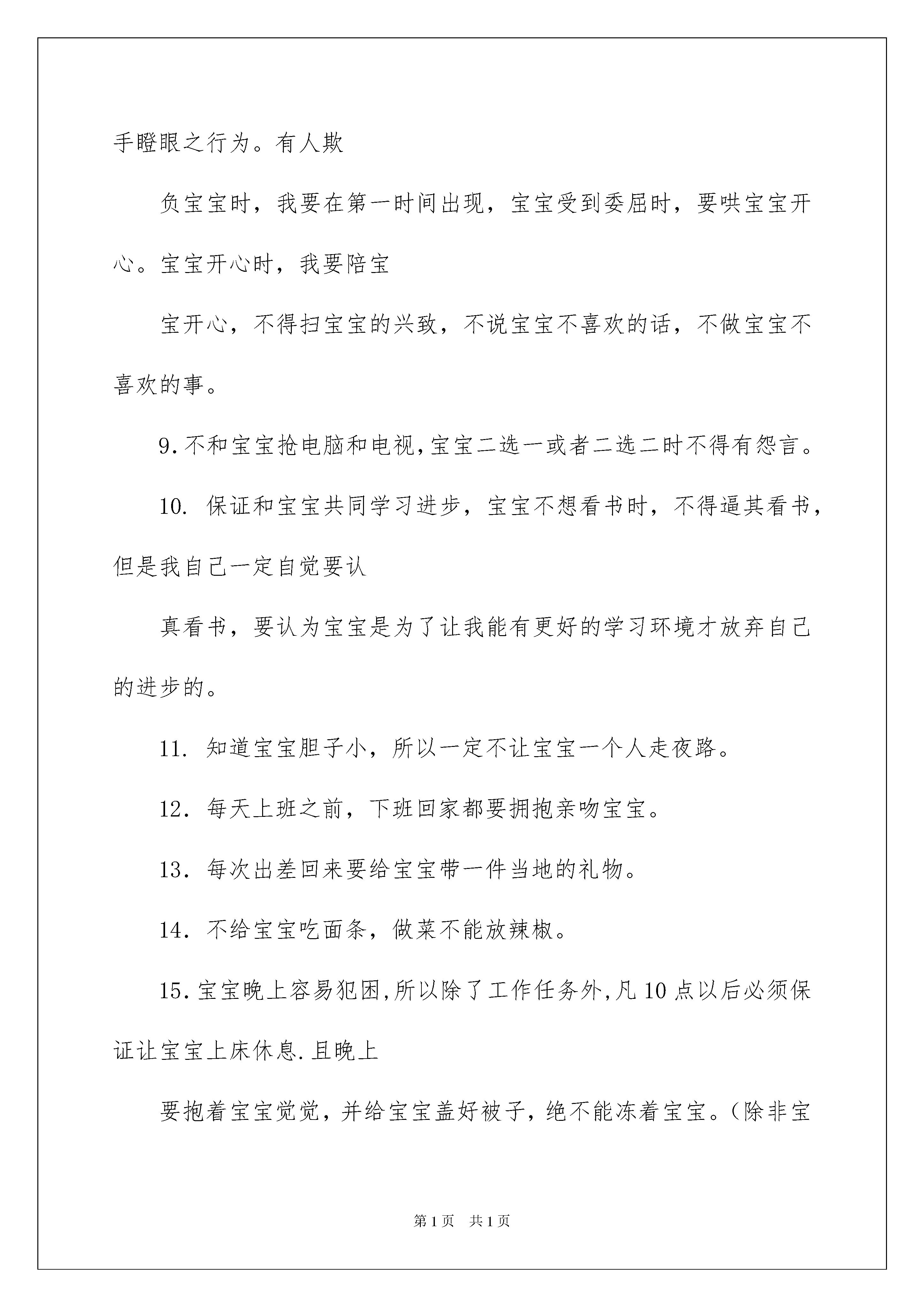 手瞪眼之行为。有人欺

负宝宝时，我要在第一时间出现，宝宝受到委屈时，要哄宝宝开心。宝宝开心时，我要陪宝

宝开心，不得扫宝宝的兴致，不说宝宝不喜欢的话，不做宝宝不喜欢的事。

9.不和宝宝抢电脑和电视,宝宝二选一或者二选二时不得有怨言。

10. 保证和宝宝共同学习进步，宝宝不想看书时，不得逼其看书，但是我自己一定自觉要认

真看书，要认为宝宝是为了让我能有更好的学习环境才放弃自己的进步的。

11. 知道宝宝胆子小，所以一定不让宝宝一个人走夜路。

12. 每天上班之前，下班回家都要拥抱亲吻宝宝。

13. 每次出差回来要给宝宝带一件当地的礼物。

14. 不给宝宝吃面条，做菜不能放辣椒。

15.宝宝晚上容易犯困,所以除了工作任务外,凡10点以后必须保证让宝宝上床休息.且晚上

要抱着宝宝觉觉，并给宝宝盖好被子，绝不能冻着宝宝。(除非宝

第1页 共1页